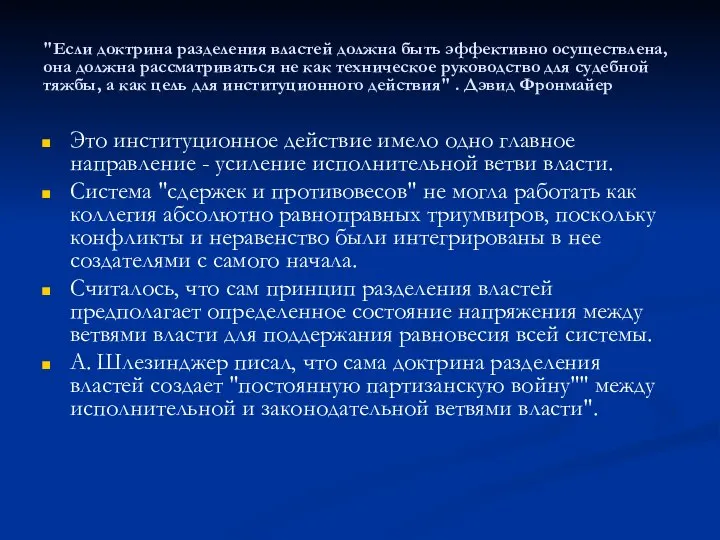 "Если доктрина разделения властей должна быть эффективно осуществлена, она должна рассматриваться не как техническое руководство для судебной тяжбы, а как цель для институционного действия" . Дэвид Фронмайер

Это институционное действие имело одно главное направление - усиление исполнительной ветви власти.

Система "сдержек и противовесов" не могла работать как коллегия абсолютно равноправных триумвиров, поскольку конфликты и неравенство были интегрированы в нее создателями с самого начала.

Считалось, что сам принцип разделения властей предполагает определенное состояние напряжения между ветвями власти для поддержания равновесия всей системы.

А. Шлезинджер писал, что сама доктрина разделения властей создает "постоянную партизанскую войну"" между исполнительной и законодательной ветвями власти".